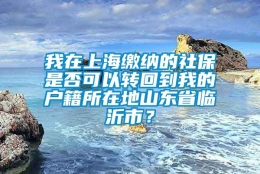 我在上海缴纳的社保是否可以转回到我的户籍所在地山东省临沂市？